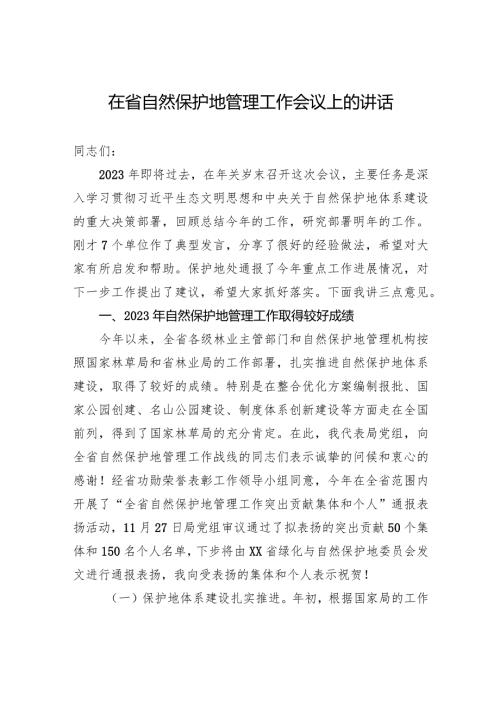 在省自然保护地管理工作会议上的讲话

同志们：

2023年即将过去，在年关岁末召开这次会议，主要任务是深入学习贯彻习近平生态文明思想和中央关于自然保护地体系建设的重大决策部署，回顾总结今年的工作，研究部署明年的工作。刚才7个单位作了典型发言，分享了很好的经验做法，希望对大家有所启发和帮助。保护地处通报了今年重点工作进展情况，对下一步工作提出了建议，希望大家抓好落实。下面我讲三点意见。

一、2023年自然保护地管理工作取得较好成绩

今年以来，全省各级林业主管部门和自然保护地管理机构按照国家林草局和省林业局的工作部署，扎实推进自然保护地体系建设，取得了较好的成绩。特别是在整合优化方案编制报批、国家公园创建、名山公园建设、制度体系创新建设等方面走在全国前列，得到了国家林草局的充分肯定。在此，我代表局党组，向全省自然保护地管理工作战线的同志们表示诚挚的问候和衷心的感谢！经省功勋荣誉表彰工作领导小组同意，今年在全省范围内开展了“全省自然保护地管理工作突出贡献集体和个人”通报表扬活动，11月27日局党组审议通过了拟表扬的突出贡献50个集体和150名个人名单，下步将由XX省绿化与自然保护地委员会发文进行通报表扬，我向受表扬的集体和个人表示祝贺！

（一）保护地体系建设扎实推进。年初，根据国家局的工作